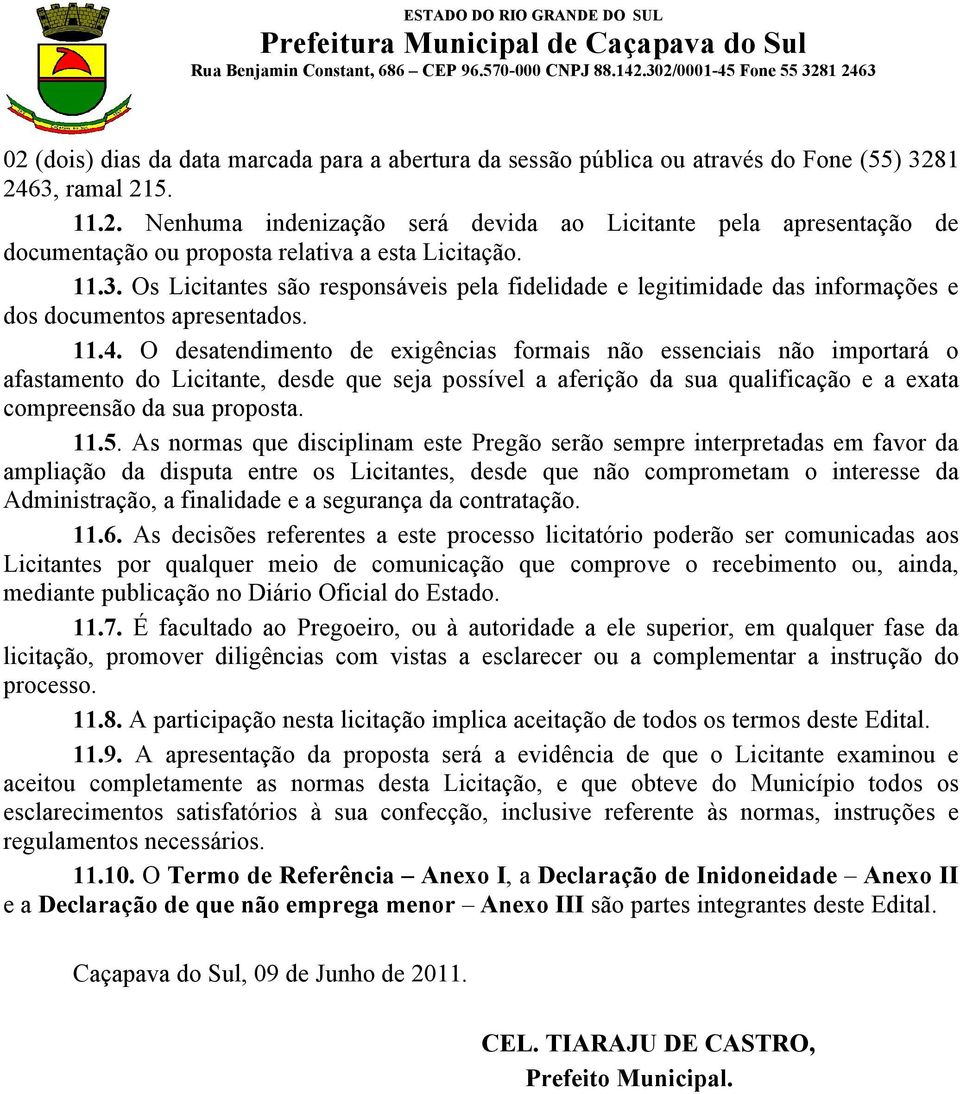 ESTADO DO RIO GRANDE DO SUL
Prefeitura Municipal de Caçapava do Sul
Rua Benjamin Constant, 686 – CEP 96.570-000 CNPJ 88.142.302/0001-45 Fone 55 3281 2463

02 (dois) dias da data marcada para a abertura da sessão pública ou através do Fone (55) 3281 2463, ramal 215.

11.2. Nenhuma indenização será devida ao Licitante pela apresentação de documentação ou proposta relativa a esta Licitação.

11.3. Os Licitantes são responsáveis pela fidelidade e legitimidade das informações e dos documentos apresentados.

11.4. O desatendimento de exigências formais não essenciais não importará o afastamento do Licitante, desde que seja possível a aferição da sua qualificação e a exata compreensão da sua proposta.

11.5. As normas que disciplinam este Pregão serão sempre interpretadas em favor da ampliação da disputa entre os Licitantes, desde que não comprometam o interesse da Administração, a finalidade e a segurança da contratação.

11.6. As decisões referentes a este processo licitatório poderão ser comunicadas aos Licitantes por qualquer meio de comunicação que comprove o recebimento ou, ainda, mediante publicação no Diário Oficial do Estado.

11.7. É facultado ao Pregoeiro, ou à autoridade a ele superior, em qualquer fase da licitação, promover diligências com vistas a esclarecer ou a complementar a instrução do processo.

11.8. A participação nesta licitação implica aceitação de todos os termos deste Edital.

11.9. A apresentação da proposta será a evidência de que o Licitante examinou e aceitou completamente as normas desta Licitação, e que obteve do Município todos os esclarecimentos satisfatórios à sua confecção, inclusive referente às normas, instruções e regulamentos necessários.

11.10. O Termo de Referência – Anexo I, a Declaração de Inidoneidade – Anexo II e a Declaração de que não emprega menor – Anexo III são partes integrantes deste Edital.

Caçapava do Sul, 09 de Junho de 2011.

CEL. TIARAJU DE CASTRO,
Prefeito Municipal.